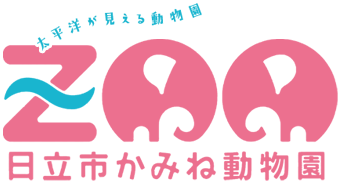 太平洋が見える動物園

ZOO

日立市かみね動物園